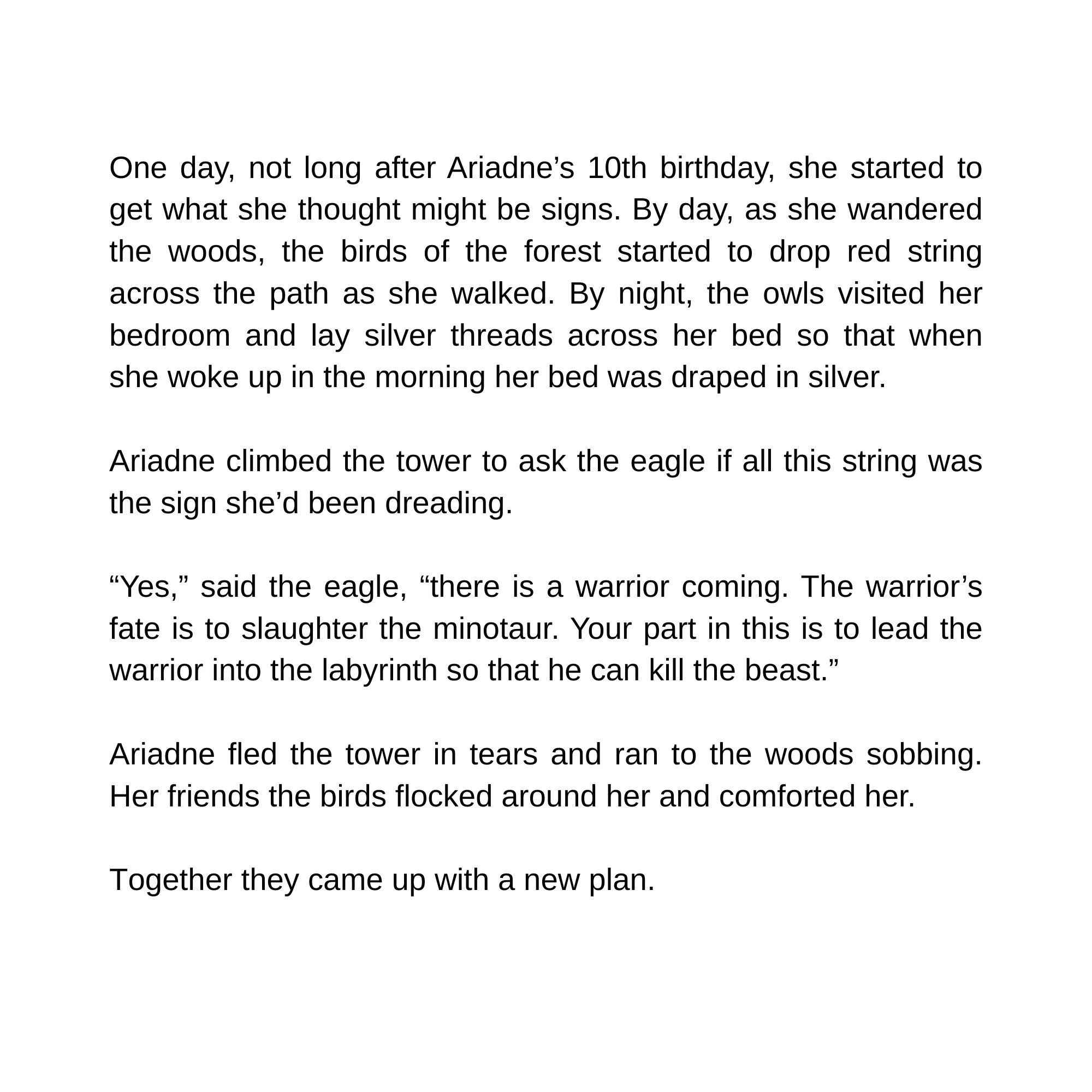 One day, not long after Ariadne’s 10th birthday, she started to get what she thought might be signs. By day, as she wandered the woods, the birds of the forest started to drop red string across the path as she walked. By night, the owls visited her bedroom and lay silver threads across her bed so that when she woke up in the morning her bed was draped in silver.

Ariadne climbed the tower to ask the eagle if all this string was the sign she’d been dreading.

“Yes,” said the eagle, “there is a warrior coming. The warrior’s fate is to slaughter the minotaur. Your part in this is to lead the warrior into the labyrinth so that he can kill the beast.”

Ariadne fled the tower in tears and ran to the woods sobbing. Her friends the birds flocked around her and comforted her.

Together they came up with a new plan.